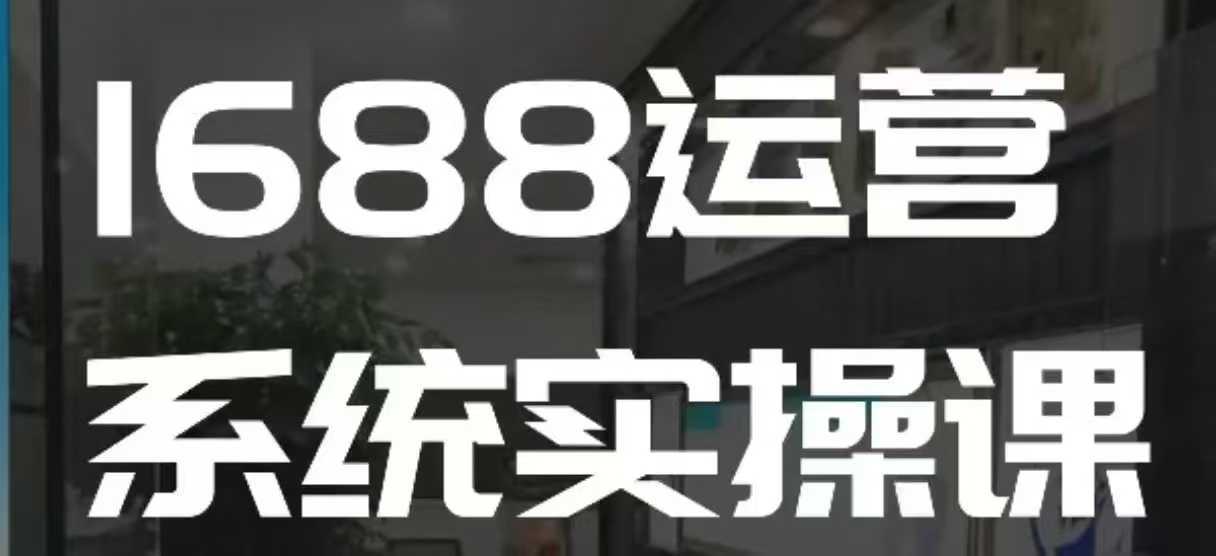 1688运营
系统实操课